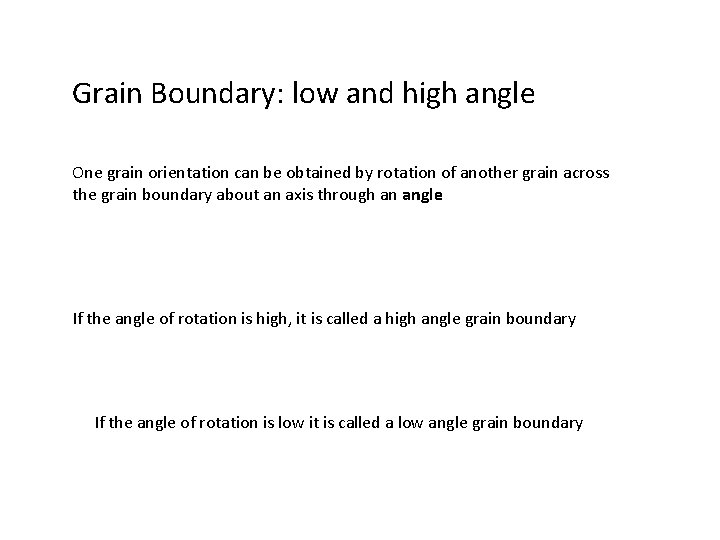 Grain Boundary: low and high angle

One grain orientation can be obtained by rotation of another grain across the grain boundary about an axis through an angle

If the angle of rotation is high, it is called a high angle grain boundary

If the angle of rotation is low it is called a low angle grain boundary